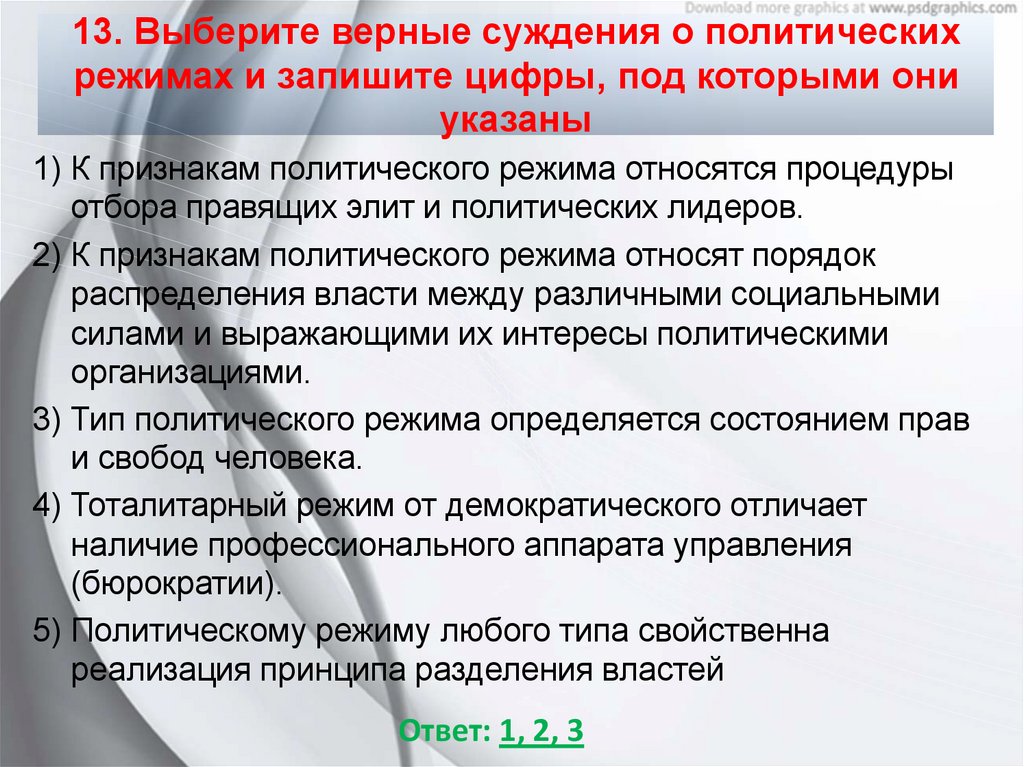 13. Выберите верные суждения о политических режимах и запишите цифры, под которыми они указаны

1) К признакам политического режима относятся процедуры отбора правящих элит и политических лидеров.

2) К признакам политического режима относят порядок распределения власти между различными социальными силами и выражающими их интересы политическими организациями.

3) Тип политического режима определяется состоянием прав и свобод человека.

4) Тоталитарный режим от демократического отличает наличие профессионального аппарата управления (бюрократии).

5) Политическому режиму любого типа свойственна реализация принципа разделения властей

Ответ: 1, 2, 3

Download more graphics at www.psdgraphics.com